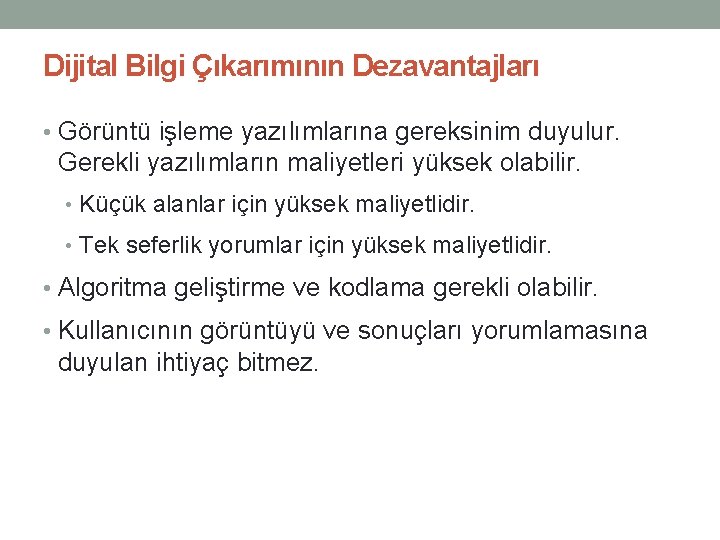 Dijital Bilgi Çıkarımının Dezavantajları

• Görüntü işleme yazılımlarına gereksinim duyulur. Gerekli yazılımların maliyetleri yüksek olabilir.

• Küçük alanlar için yüksek maliyetlidir.

• Tek seferlik yorumlar için yüksek maliyetlidir.

• Algoritma geliştirme ve kodlama gerekli olabilir.

• Kullanıcının görüntüyü ve sonuçları yorumlamasına duyulan ihtiyaç bitmez.